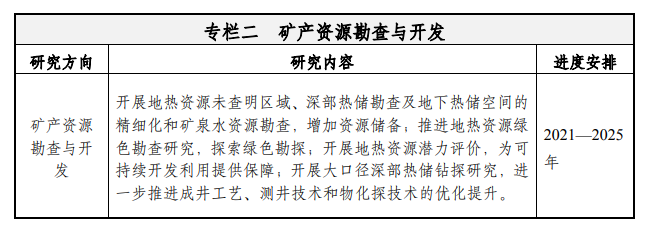 专栏二　矿产资源勘查与开发

| 研究方向 | 研究内容 | 进度安排 |
|---|---|---|
| 矿产资源勘查与开发 | 开展地热资源未查明区域、深部热储勘查及地下热储空间的精细化和矿泉水资源勘查，增加资源储备；推进地热资源绿色勘查研究，探索绿色勘探；开展地热资源潜力评价，为可持续开发利用提供保障；开展大口径深部热储钻探研究，进一步推进成井工艺、测井技术和物化探技术的优化提升。 | 2021—2025年 |